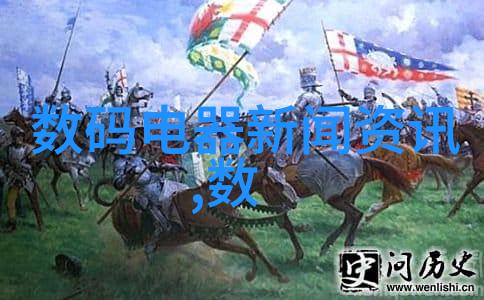 数码电器新闻资讯,数

史 问历史
www.wenlishi.cn